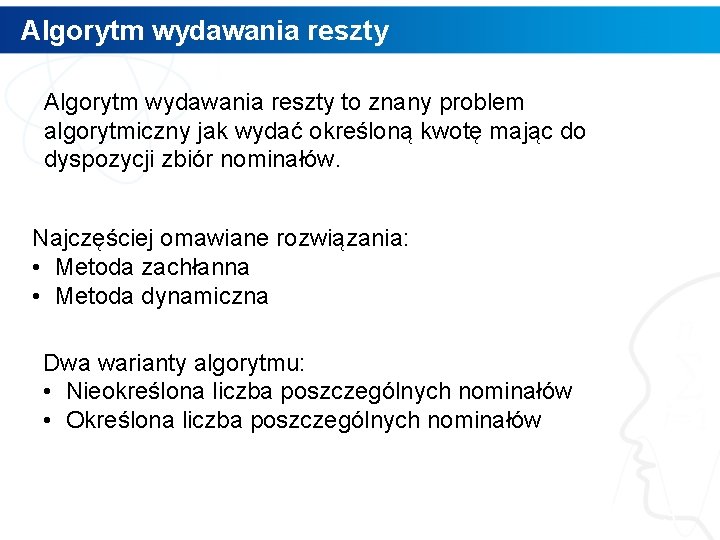 Algorytm wydawania reszty

Algorytm wydawania reszty to znany problem algorytmiczny jak wydać określoną kwotę mając do dyspozycji zbiór nominałów.

Najczęściej omawiane rozwiązania:
• Metoda zachłanna
• Metoda dynamiczna

Dwa warianty algorytmu:
• Nieokreślona liczba poszczególnych nominałów
• Określona liczba poszczególnych nominałów